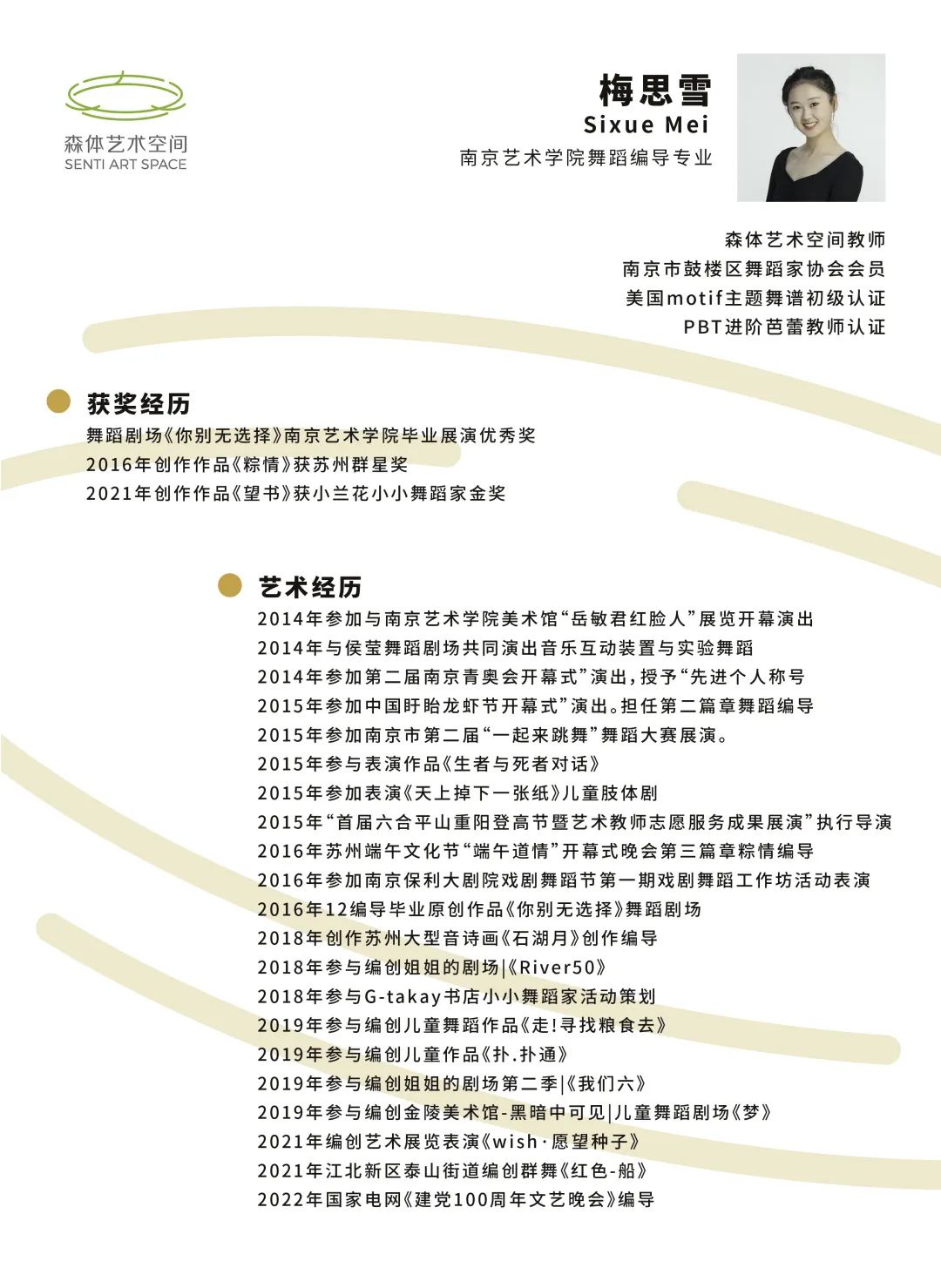 森体艺术空间
SENTI ART SPACE

梅思雪
Sixue Mei
南京艺术学院舞蹈编导专业

森体艺术空间教师
南京市鼓楼区舞蹈家协会会员
美国motif主题舞谱初级认证
PBT进阶芭蕾教师认证

获奖经历
舞蹈剧场《你别无选择》南京艺术学院毕业展演优秀奖
2016年创作作品《粽情》获苏州群星奖
2021年创作作品《望书》获小兰花小小舞蹈家金奖

艺术经历
2014年参加与南京艺术学院美术馆“岳敏君红脸人”展览开幕演出
2014年与侯莹舞蹈剧场共同演出音乐互动装置与实验舞蹈
2014年参加第二届南京青奥会开幕式”演出，授予“先进个人称号
2015年参加中国盱眙龙虾节开幕式”演出。担任第二篇章舞蹈编导
2015年参加南京市第二届“一起来跳舞”舞蹈大赛展演。
2015年参与表演作品《生者与死者对话》
2015年参加表演《天上掉下一张纸》儿童肢体剧
2015年“首届六合平山重阳登高节暨艺术教师志愿服务成果展演”执行导演
2016年苏州端午文化节“端午道情”开幕式晚会第三篇章粽情编导
2016年参加南京保利大剧院戏剧舞蹈节第一期戏剧舞蹈工作坊活动表演
2016年12编导毕业原创作品《你别无选择》舞蹈剧场
2018年创作苏州大型音诗画《石湖月》创作编导
2018年参与编创姐姐的剧场|《River50》
2018年参与G-takay书店小小舞蹈家活动策划
2019年参与编创儿童舞蹈作品《走!寻找粮食去》
2019年参与编创儿童作品《扑.扑通》
2019年参与编创姐姐的剧场第二季|《我们六》
2019年参与编创金陵美术馆-黑暗中可见|儿童舞蹈剧场《梦》
2021年编创艺术展览表演《wish·愿望种子》
2021年江北新区泰山街道编创群舞《红色-船》
2022年国家电网《建党100周年文艺晚会》编导